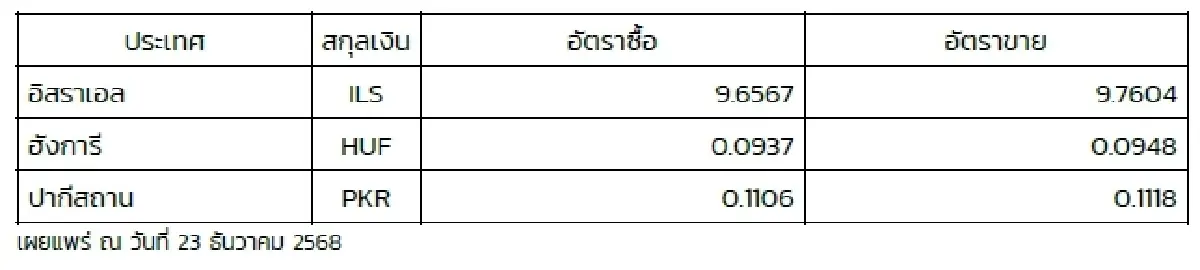 | ประเทศ | สกุลเงิน | อัตราซื้อ | อัตราขาย |
|---|---|---|---|
| อิสราเอล | ILS | 9.6567 | 9.7604 |
| ฮังการี | HUF | 0.0937 | 0.0948 |
| ปากีสถาน | PKR | 0.1106 | 0.1118 |

เผยแพร่ ณ วันที่ 23 ธันวาคม 2568